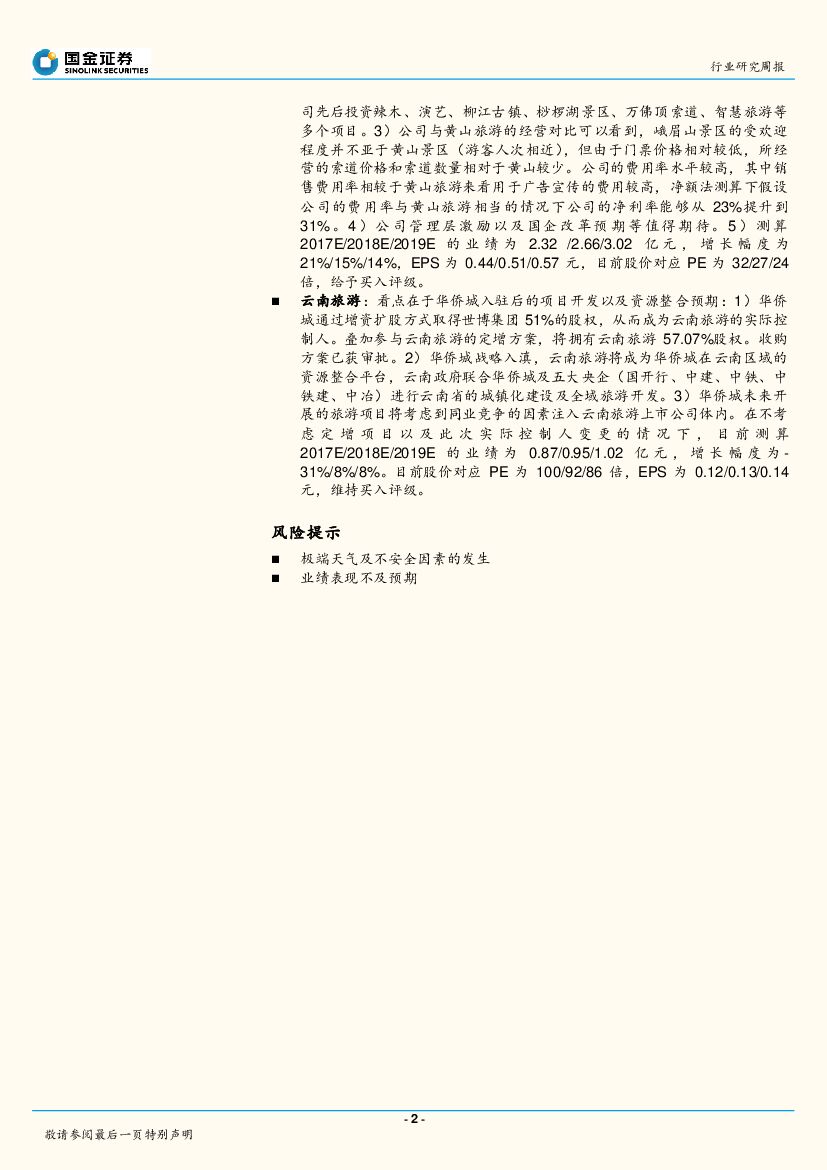 国金证券
SINOLINK SECURITIES

行业研究周报

司先后投资辣木、演艺、柳江古镇、桫椤湖景区、万佛顶索道、智慧旅游等多个项目。3）公司与黄山旅游的经营对比可以看到，峨眉山景区的受欢迎程度并不亚于黄山景区（游客人次相近），但由于门票价格相对较低，所经营的索道价格和索道数量相对于黄山较少。公司的费用率水平较高，其中销售费用率相较于黄山旅游来看用于广告宣传的费用较高，净额法测算下假设公司的费用率与黄山旅游相当的情况下公司的净利率能够从 23%提升到 31%。4）公司管理层激励以及国企改革预期等值得期待。5）测算 2017E/2018E/2019E 的业绩为 2.32 /2.66/3.02 亿元，增长幅度为 21%/15%/14%，EPS 为 0.44/0.51/0.57 元，目前股价对应 PE 为 32/27/24 倍，给予买入评级。

■ 云南旅游：看点在于华侨城入驻后的项目开发以及资源整合预期：1）华侨城通过增资扩股方式取得世博集团 51%的股权，从而成为云南旅游的实际控制人。叠加参与云南旅游的定增方案，将拥有云南旅游 57.07%股权。收购方案已获审批。2）华侨城战略入滇，云南旅游将成为华侨城在云南区域的资源整合平台，云南政府联合华侨城及五大央企（国开行、中建、中铁、中铁建、中冶）进行云南省的城镇化建设及全域旅游开发。3）华侨城未来开展的旅游项目将考虑到同业竞争的因素注入云南旅游上市公司体内。在不考虑定增项目以及此次实际控制人变更的情况下，目前测算 2017E/2018E/2019E 的业绩为 0.87/0.95/1.02 亿元，增长幅度为-31%/8%/8%。目前股价对应 PE 为 100/92/86 倍，EPS 为 0.12/0.13/0.14 元，维持买入评级。

风险提示

■ 极端天气及不安全因素的发生
■ 业绩表现不及预期

- 2 -

敬请参阅最后一页特别声明